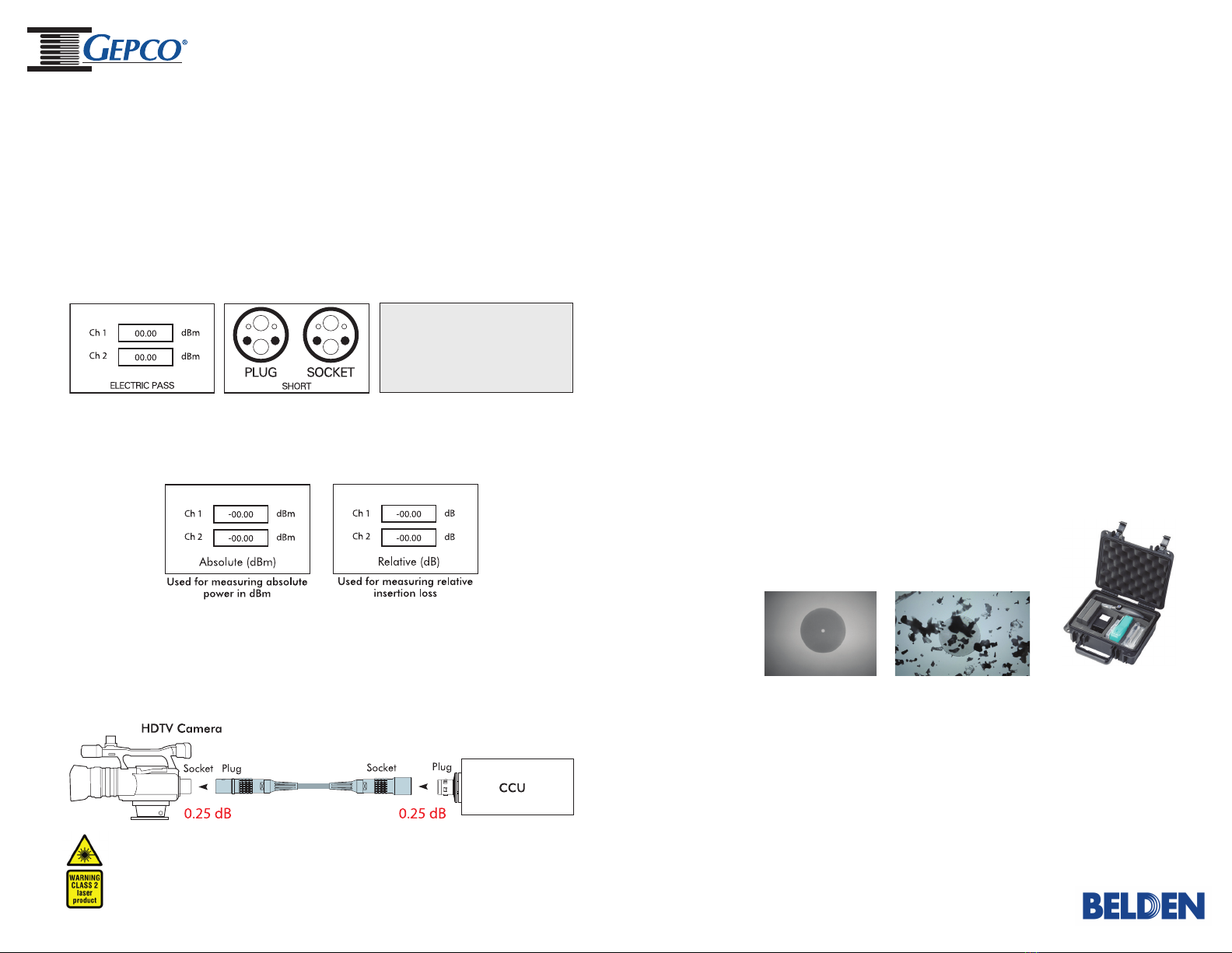 GEPCO®

Ch 1 00.00 dBm
Ch 2 00.00 dBm
ELECTRIC PASS

PLUG SOCKET
SHORT

Ch 1 -00.00 dBm
Ch 2 -00.00 dBm
Absolute (dBm)
Used for measuring absolute power in dBm

Ch 1 -00.00 dB
Ch 2 -00.00 dB
Relative (dB)
Used for measuring relative insertion loss

HDTV Camera
Socket Plug
Socket
Plug
CCU
0.25 dB
0.25 dB

WARNING CLASS 2 laser product

BELDEN